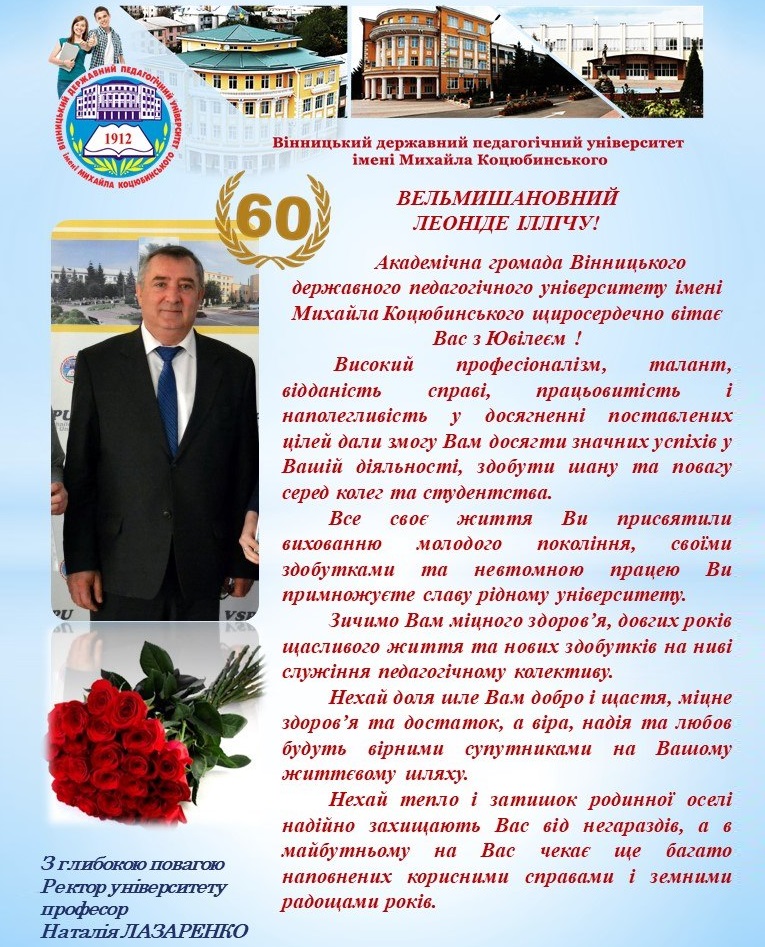 ВІННИЦЬКИЙ ДЕРЖАВНИЙ ПЕДАГОГІЧНИЙ УНІВЕРСИТЕТ імені МИХАЙЛА КОЦЮБИНСЬКОГО
1912

Вінницький державний педагогічний університет імені Михайла Коцюбинського

60

ВЕЛЬМИШАНОВНИЙ ЛЕОНІДЕ ІЛЛІЧУ!

Академічна громада Вінницького державного педагогічного університету імені Михайла Коцюбинського щиросердечно вітає Вас з Ювілеєм !

Високий професіоналізм, талант, відданість справі, працьовитість і наполегливість у досягненні поставлених цілей дали змогу Вам досягти значних успіхів у Вашій діяльності, здобути шану та повагу серед колег та студентства.

Все своє життя Ви присвятили вихованню молодого покоління, своїми здобутками та невтомною працею Ви примножуєте славу рідному університету.

Зичимо Вам міцного здоров'я, довгих років щасливого життя та нових здобутків на ниві служіння педагогічному колективу.

Нехай доля шле Вам добро і щастя, міцне здоров'я та достаток, а віра, надія та любов будуть вірними супутниками на Вашому життєвому шляху.

Нехай тепло і затишок родинної оселі надійно захищають Вас від негараздів, а в майбутньому на Вас чекає ще багато наповнених корисними справами і земними радощами років.

З глибокою повагою
Ректор університету
професор
Наталія ЛАЗАРЕНКО